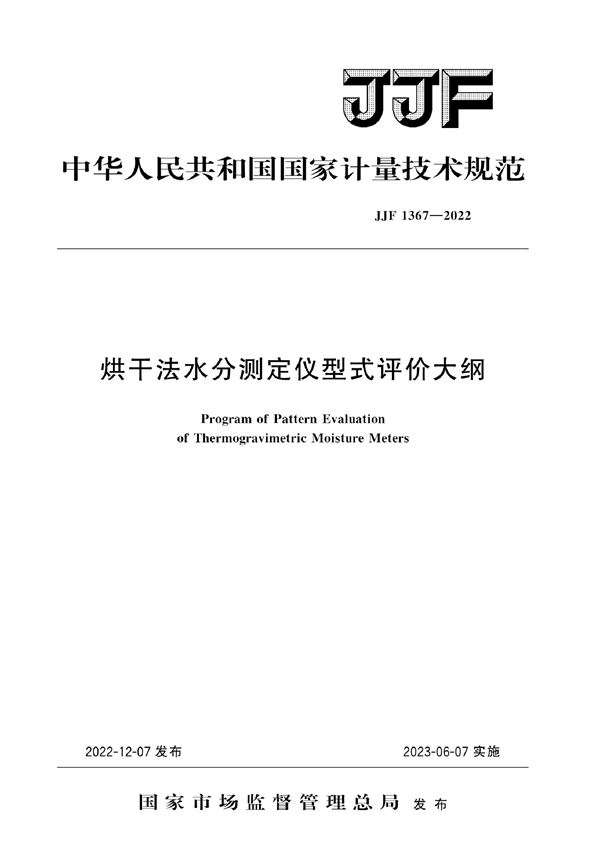 JJF

中华人民共和国国家计量技术规范

JJF 1367—2022

烘干法水分测定仪型式评价大纲

Program of Pattern Evaluation of Thermogravimetric Moisture Meters

2022-12-07 发布

2023-06-07 实施

国家市场监督管理总局 发布